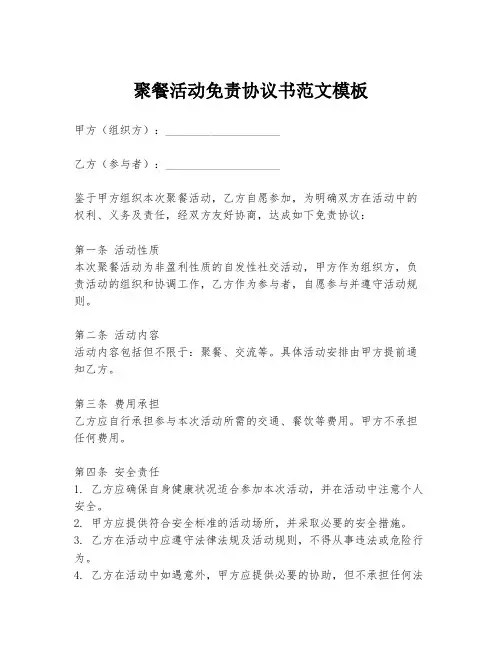 聚餐活动免责协议书范文模板

甲方（组织方）：____________________

乙方（参与者）：____________________

鉴于甲方组织本次聚餐活动，乙方自愿参加，为明确双方在活动中的权利、义务及责任，经双方友好协商，达成如下免责协议：

第一条 活动性质
本次聚餐活动为非盈利性质的自发性社交活动，甲方作为组织方，负责活动的组织和协调工作，乙方作为参与者，自愿参与并遵守活动规则。

第二条 活动内容
活动内容包括但不限于：聚餐、交流等。具体活动安排由甲方提前通知乙方。

第三条 费用承担
乙方应自行承担参与本次活动所需的交通、餐饮等费用。甲方不承担任何费用。

第四条 安全责任
1. 乙方应确保自身健康状况适合参加本次活动，并在活动中注意个人安全。
2. 甲方应提供符合安全标准的活动场所，并采取必要的安全措施。
3. 乙方在活动中应遵守法律法规及活动规则，不得从事违法或危险行为。
4. 乙方在活动中如遇意外，甲方应提供必要的协助，但不承担任何法